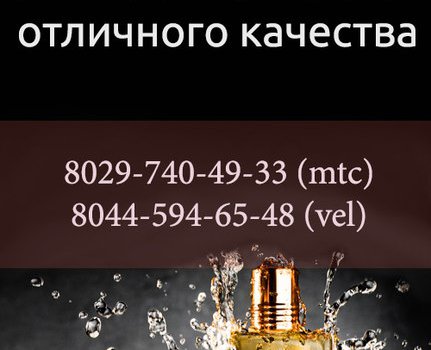 отличного качества

8029-740-49-33 (mtc)
8044-594-65-48 (vel)